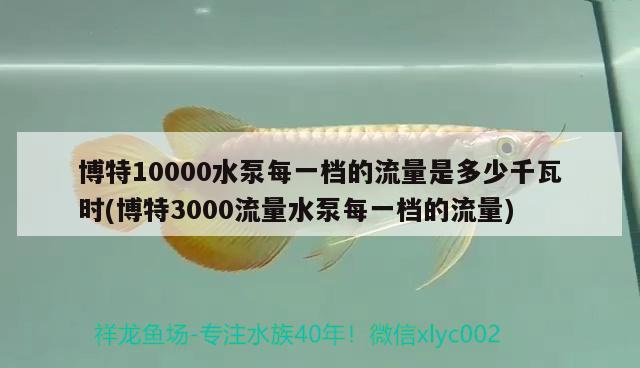 博特10000水泵每一档的流量是多少千瓦时(博特3000流量水泵每一档的流量)

祥龙鱼场-专注水族40年！微信xlyc002